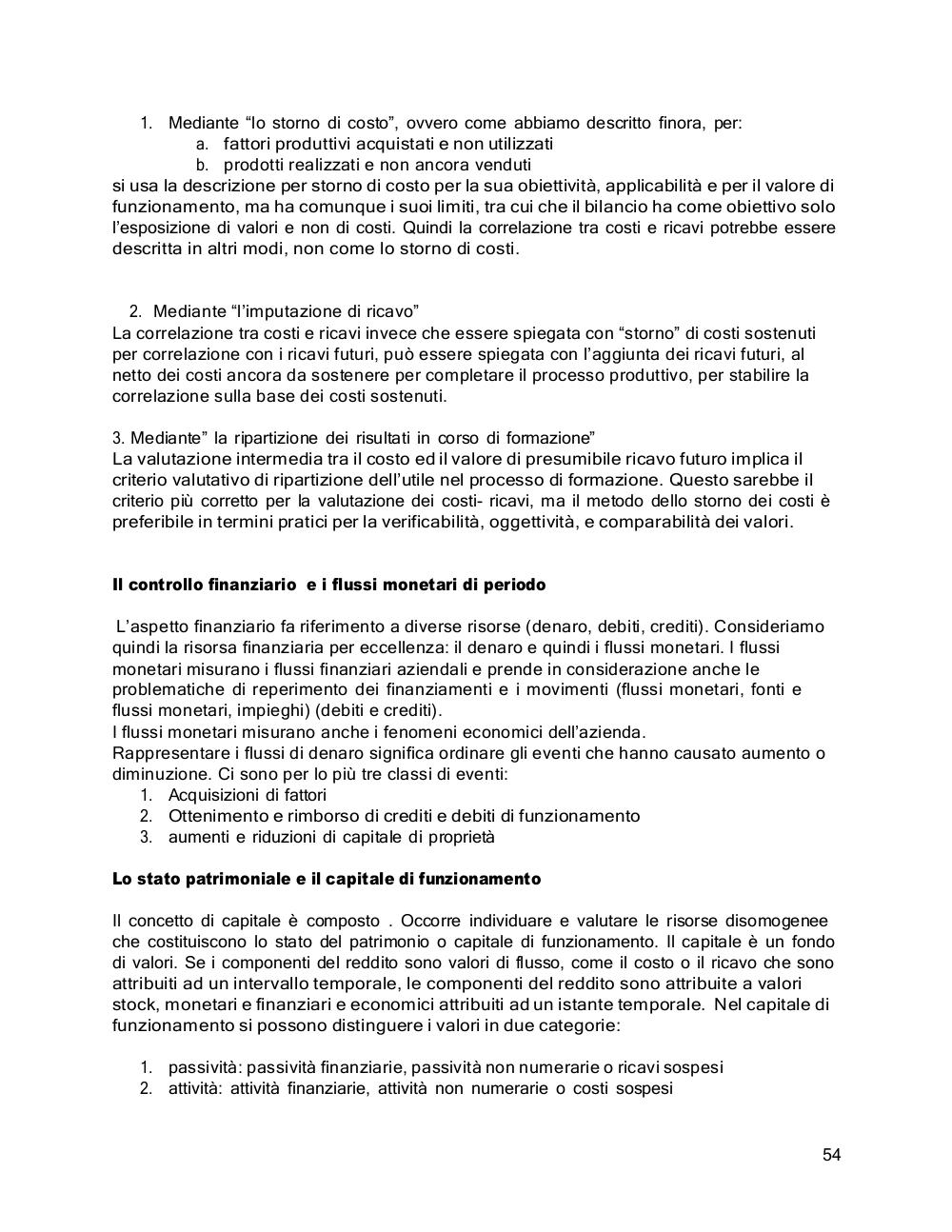 1. Mediante “lo storno di costo”, ovvero come abbiamo descritto finora, per:
a. fattori produttivi acquistati e non utilizzati
b. prodotti realizzati e non ancora venduti
si usa la descrizione per storno di costo per la sua obiettività, applicabilità e per il valore di funzionamento, ma ha comunque i suoi limiti, tra cui che il bilancio ha come obiettivo solo l’esposizione di valori e non di costi. Quindi la correlazione tra costi e ricavi potrebbe essere descritta in altri modi, non come lo storno di costi.

2. Mediante “l’imputazione di ricavo”
La correlazione tra costi e ricavi invece che essere spiegata con “storno” di costi sostenuti per correlazione con i ricavi futuri, può essere spiegata con l’aggiunta dei ricavi futuri, al netto dei costi ancora da sostenere per completare il processo produttivo, per stabilire la correlazione sulla base dei costi sostenuti.

3. Mediante” la ripartizione dei risultati in corso di formazione”
La valutazione intermedia tra il costo ed il valore di presumibile ricavo futuro implica il criterio valutativo di ripartizione dell’utile nel processo di formazione. Questo sarebbe il criterio più corretto per la valutazione dei costi- ricavi, ma il metodo dello storno dei costi è preferibile in termini pratici per la verificabilità, oggettività, e comparabilità dei valori.

Il controllo finanziario e i flussi monetari di periodo

L’aspetto finanziario fa riferimento a diverse risorse (denaro, debiti, crediti). Consideriamo quindi la risorsa finanziaria per eccellenza: il denaro e quindi i flussi monetari. I flussi monetari misurano i flussi finanziari aziendali e prende in considerazione anche le problematiche di reperimento dei finanziamenti e i movimenti (flussi monetari, fonti e flussi monetari, impieghi) (debiti e crediti).
I flussi monetari misurano anche i fenomeni economici dell’azienda.
Rappresentare i flussi di denaro significa ordinare gli eventi che hanno causato aumento o diminuzione. Ci sono per lo più tre classi di eventi:
1. Acquisizioni di fattori
2. Ottenimento e rimborso di crediti e debiti di funzionamento
3. aumenti e riduzioni di capitale di proprietà

Lo stato patrimoniale e il capitale di funzionamento

Il concetto di capitale è composto . Occorre individuare e valutare le risorse disomogenee che costituiscono lo stato del patrimonio o capitale di funzionamento. Il capitale è un fondo di valori. Se i componenti del reddito sono valori di flusso, come il costo o il ricavo che sono attribuiti ad un intervallo temporale, le componenti del reddito sono attribuite a valori stock, monetari e finanziari e economici attribuiti ad un istante temporale. Nel capitale di funzionamento si possono distinguere i valori in due categorie:

1. passività: passività finanziarie, passività non numerarie o ricavi sospesi
2. attività: attività finanziarie, attività non numerarie o costi sospesi

54